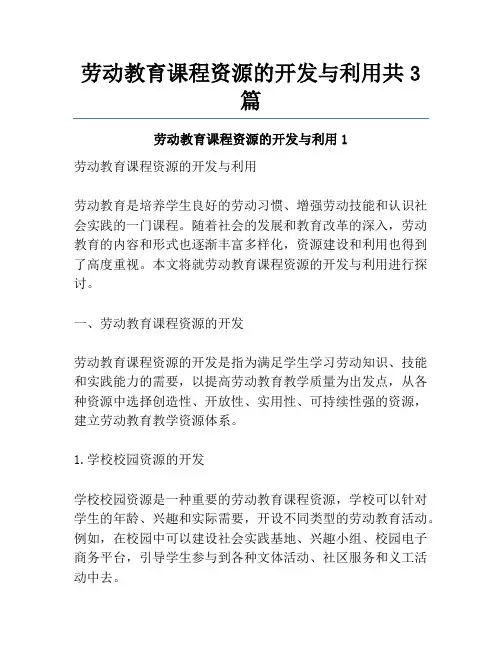 劳动教育课程资源的开发与利用共 3 篇

劳动教育课程资源的开发与利用 1

劳动教育课程资源的开发与利用

劳动教育是培养学生良好的劳动习惯、增强劳动技能和认识社会实践的一门课程。随着社会的发展和教育改革的深入，劳动教育的内容和形式也逐渐丰富多样化，资源建设和利用也得到了高度重视。本文将就劳动教育课程资源的开发与利用进行探讨。

一、劳动教育课程资源的开发

劳动教育课程资源的开发是指为满足学生学习劳动知识、技能和实践能力的需要，以提高劳动教育教学质量为出发点，从各种资源中选择创造性、开放性、实用性、可持续性强的资源，建立劳动教育教学资源体系。

1.学校校园资源的开发

学校校园资源是一种重要的劳动教育课程资源，学校可以针对学生的年龄、兴趣和实际需要，开设不同类型的劳动教育活动。例如，在校园中可以建设社会实践基地、兴趣小组、校园电子商务平台，引导学生参与到各种文体活动、社区服务和义工活动中去。